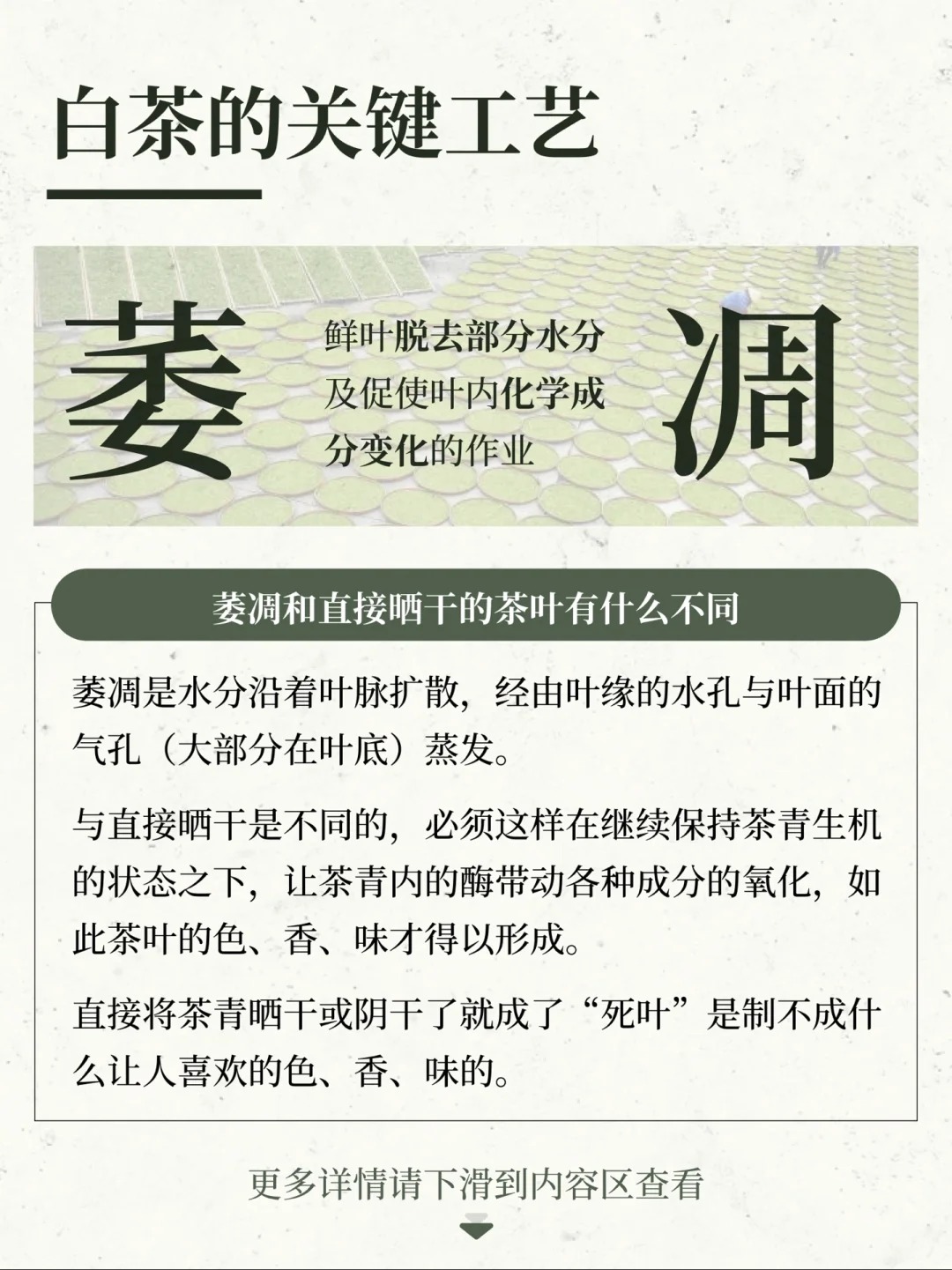 白茶的关键工艺

萎

鲜叶脱去部分水分及促使叶内化学成分变化的作业

凋

萎凋和直接晒干的茶叶有什么不同

萎凋是水分沿着叶脉扩散，经由叶缘的水孔与叶面的气孔（大部分在叶底）蒸发。

与直接晒干是不同的，必须这样在继续保持茶青生机的状态之下，让茶青内的酶带动各种成分的氧化，如此茶叶的色、香、味才得以形成。

直接将茶青晒干或阴干了就成了“死叶”是制不成什么让人喜欢的色、香、味的。

更多详情请下滑到内容区查看